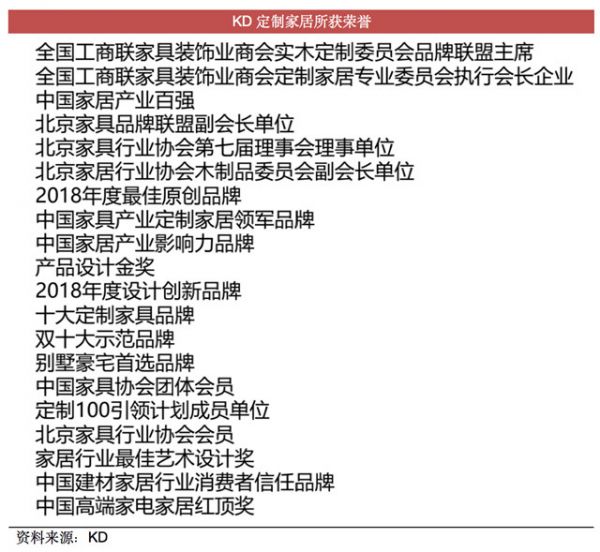 KD定制家居所获荣誉

全国工商联家具装饰业商会实木定制委员会品牌联盟主席
全国工商联家具装饰业商会定制家居专业委员会执行会长企业
中国家居产业百强
北京家具品牌联盟副会长单位
北京家具行业协会第七届理事会理事单位
北京家居行业协会木制品委员会副会长单位
2018年度最佳原创品牌
中国家具产业定制家居领军品牌
中国家居产业影响力品牌
产品设计金奖
2018年度设计创新品牌
十大定制家具品牌
双十大示范品牌
别墅豪宅首选品牌
中国家具协会团体会员
定制100引领计划成员单位
北京家具行业协会会员
家居行业最佳艺术设计奖
中国建材家居行业消费者信任品牌
中国高端家电家居红顶奖

资料来源：KD